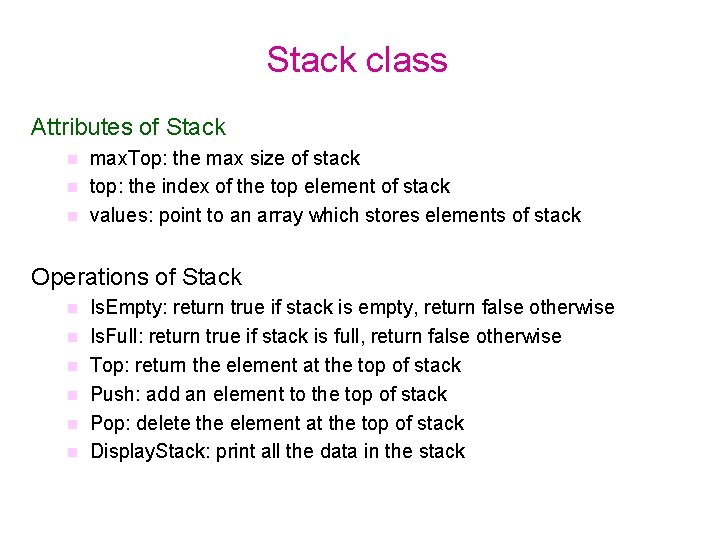 Stack class

Attributes of Stack

- maxTop: the max size of stack
- top: the index of the top element of stack
- values: point to an array which stores elements of stack

Operations of Stack

- IsEmpty: return true if stack is empty, return false otherwise
- IsFull: return true if stack is full, return false otherwise
- Top: return the element at the top of stack
- Push: add an element to the top of stack
- Pop: delete the element at the top of stack
- DisplayStack: print all the data in the stack